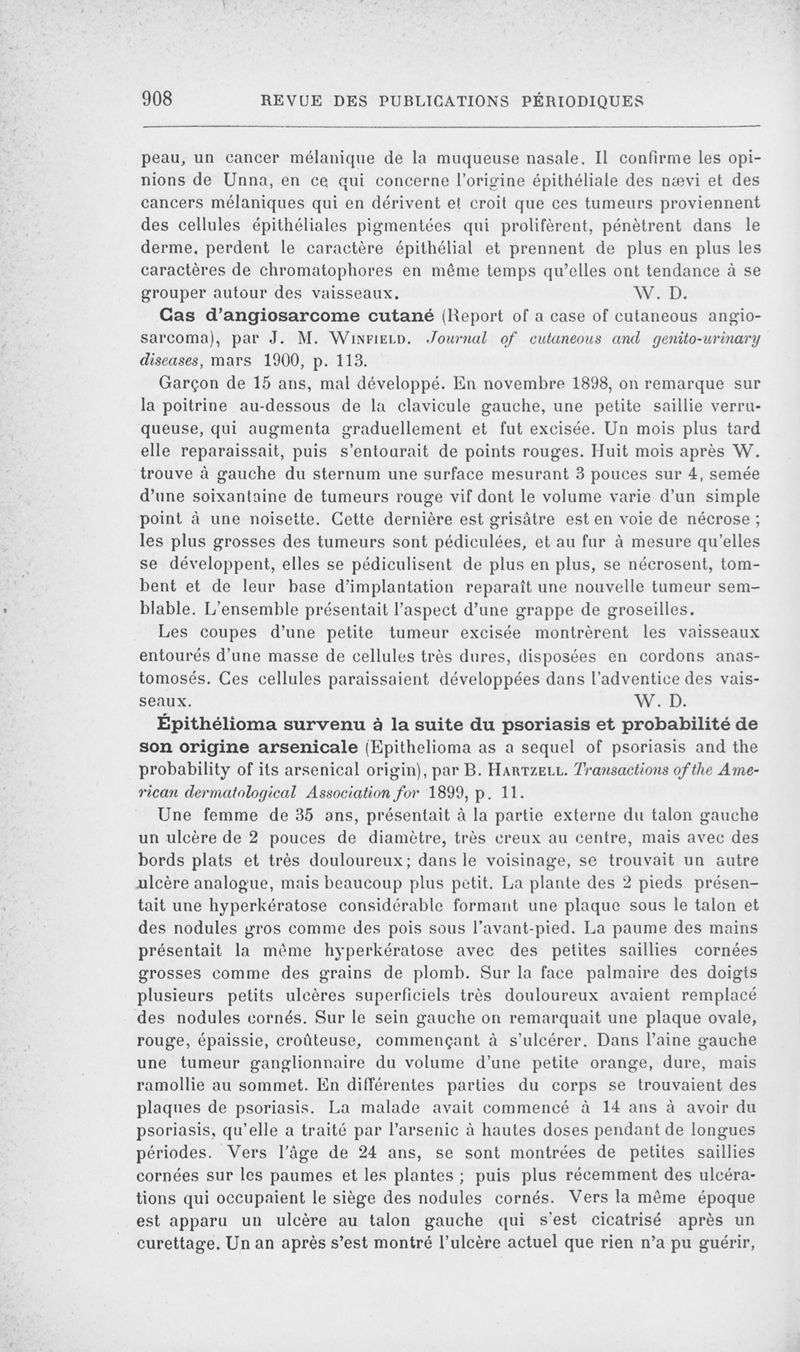 908 REVUE DES PUBLICATIONS PÉRIODIQUES

peau, un cancer mélanique de la muqueuse nasale. Il confirme les opinions de Unna, en ce qui concerne l'origine épithéliale des nævi et des cancers mélaniques qui en dérivent et croit que ces tumeurs proviennent des cellules épithéliales pigmentées qui prolifèrent, pénètrent dans le derme, perdent le caractère épithélial et prennent de plus en plus les caractères de chromatophores en même temps qu'elles ont tendance à se grouper autour des vaisseaux. W. D.

Cas d'angiosarcome cutané (Report of a case of cutaneous angiosarcoma), par J. M. Winfield. Journal of cutaneous and genito-urinary diseases, mars 1900, p. 113.

Garçon de 15 ans, mal développé. En novembre 1898, on remarque sur la poitrine au-dessous de la clavicule gauche, une petite saillie verruqueuse, qui augmenta graduellement et fut excisée. Un mois plus tard elle reparaissait, puis s'entourait de points rouges. Huit mois après W. trouve à gauche du sternum une surface mesurant 3 pouces sur 4, semée d'une soixantaine de tumeurs rouge vif dont le volume varie d'un simple point à une noisette. Cette dernière est grisâtre est en voie de nécrose ; les plus grosses des tumeurs sont pédiculées, et au fur à mesure qu'elles se développent, elles se pédiculisent de plus en plus, se nécrosent, tombent et de leur base d'implantation reparaît une nouvelle tumeur semblable. L'ensemble présentait l'aspect d'une grappe de groseilles.

Les coupes d'une petite tumeur excisée montrèrent les vaisseaux entourés d'une masse de cellules très dures, disposées en cordons anastomosés. Ces cellules paraissaient développées dans l'adventice des vaisseaux. W. D.

Épithélioma survenu à la suite du psoriasis et probabilité de son origine arsenicale (Epithelioma as a sequel of psoriasis and the probability of its arsenical origin), par B. Hartzell. Transactions of the American dermatological Association for 1899, p. 11.

Une femme de 35 ans, présentait à la partie externe du talon gauche un ulcère de 2 pouces de diamètre, très creux au centre, mais avec des bords plats et très douloureux; dans le voisinage, se trouvait un autre ulcère analogue, mais beaucoup plus petit. La plante des 2 pieds présentait une hyperkératose considérable formant une plaque sous le talon et des nodules gros comme des pois sous l'avant-pied. La paume des mains présentait la même hyperkératose avec des petites saillies cornées grosses comme des grains de plomb. Sur la face palmaire des doigts plusieurs petits ulcères superficiels très douloureux avaient remplacé des nodules cornés. Sur le sein gauche on remarquait une plaque ovale, rouge, épaissie, croûteuse, commençant à s'ulcérer. Dans l'aine gauche une tumeur ganglionnaire du volume d'une petite orange, dure, mais ramollie au sommet. En différentes parties du corps se trouvaient des plaques de psoriasis. La malade avait commencé à 14 ans à avoir du psoriasis, qu'elle a traité par l'arsenic à hautes doses pendant de longues périodes. Vers l'âge de 24 ans, se sont montrées de petites saillies cornées sur les paumes et les plantes ; puis plus récemment des ulcérations qui occupaient le siège des nodules cornés. Vers la même époque est apparu un ulcère au talon gauche qui s'est cicatrisé après un curettage. Un an après s'est montré l'ulcère actuel que rien n'a pu guérir,